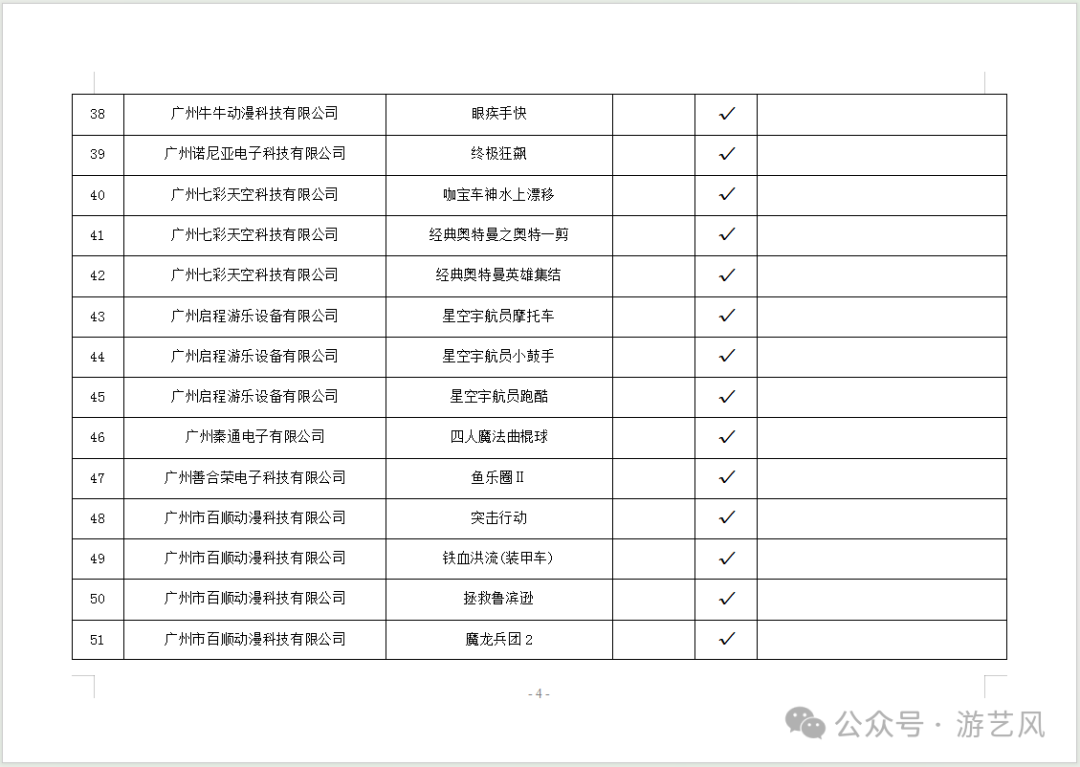 | 38 | 广州牛牛动漫科技有限公司 | 眼疾手快 | | ✓ | |
|---|---|---|---|---|---|
| 39 | 广州诺尼亚电子科技有限公司 | 终极狂飙 | | ✓ | |
| 40 | 广州七彩天空科技有限公司 | 咖宝车神水上漂移 | | ✓ | |
| 41 | 广州七彩天空科技有限公司 | 经典奥特曼之奥特一剪 | | ✓ | |
| 42 | 广州七彩天空科技有限公司 | 经典奥特曼英雄集结 | | ✓ | |
| 43 | 广州启程游乐设备有限公司 | 星空宇航员摩托车 | | ✓ | |
| 44 | 广州启程游乐设备有限公司 | 星空宇航员小鼓手 | | ✓ | |
| 45 | 广州启程游乐设备有限公司 | 星空宇航员跑酷 | | ✓ | |
| 46 | 广州秦通电子有限公司 | 四人魔法曲棍球 | | ✓ | |
| 47 | 广州善合荣电子科技有限公司 | 鱼乐圈Ⅱ | | ✓ | |
| 48 | 广州市百顺动漫科技有限公司 | 突击行动 | | ✓ | |
| 49 | 广州市百顺动漫科技有限公司 | 铁血洪流(装甲车) | | ✓ | |
| 50 | 广州市百顺动漫科技有限公司 | 拯救鲁滨逊 | | ✓ | |
| 51 | 广州市百顺动漫科技有限公司 | 魔龙兵团 2 | | ✓ | |

- 4 -

公众号 · 游艺风